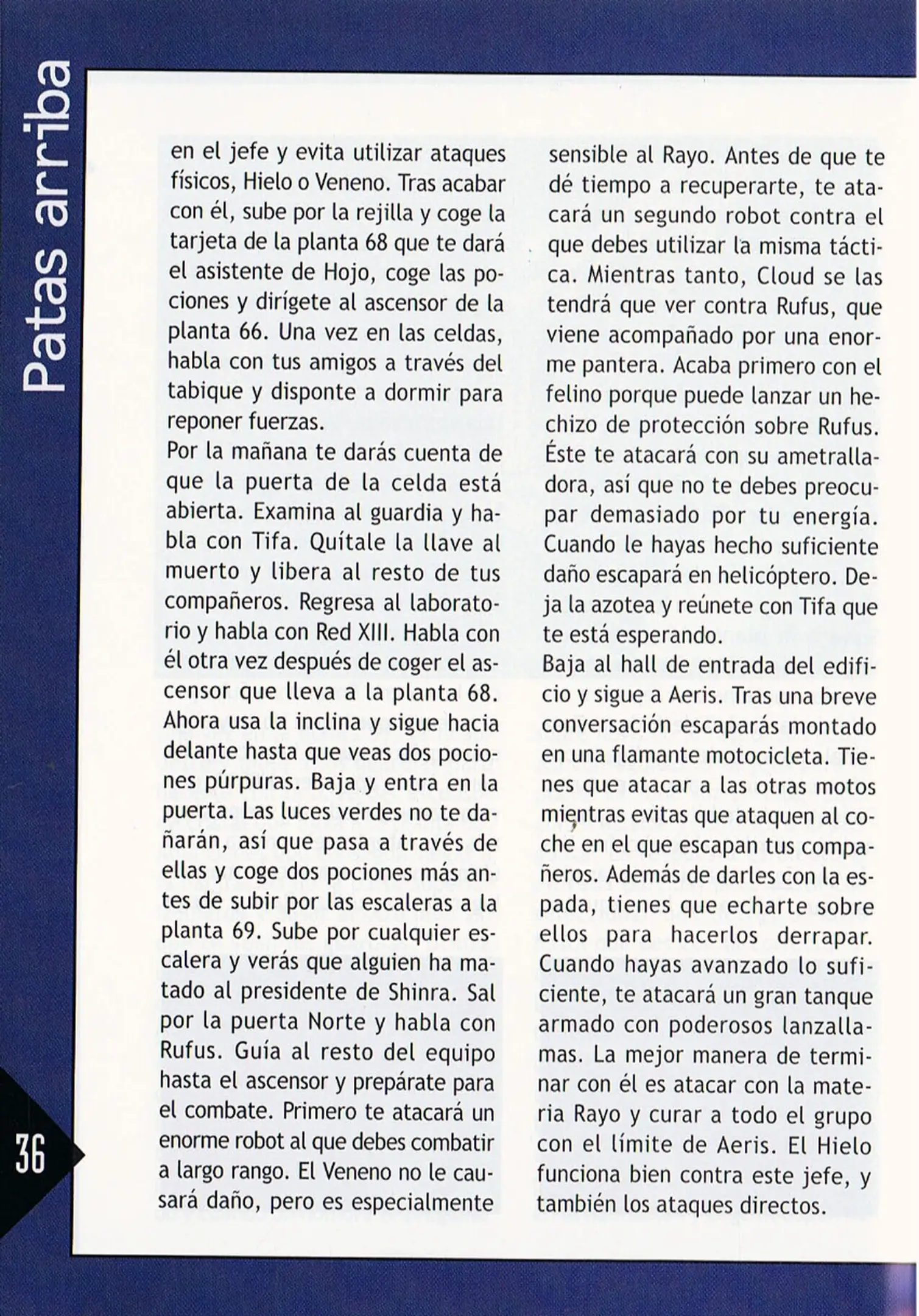 Patas arriba

en el jefe y evita utilizar ataques físicos, Hielo o Veneno. Tras acabar con él, sube por la rejilla y coge la tarjeta de la planta 68 que te dará el asistente de Hojo, coge las pociones y dirígete al ascensor de la planta 66. Una vez en las celdas, habla con tus amigos a través del tabique y disponte a dormir para reponer fuerzas.
Por la mañana te darás cuenta de que la puerta de la celda está abierta. Examina al guardia y habla con Tifa. Quítale la llave al muerto y libera al resto de tus compañeros. Regresa al laboratorio y habla con Red XIII. Habla con él otra vez después de coger el ascensor que lleva a la planta 68. Ahora usa la inclina y sigue hacia delante hasta que veas dos pociones púrpuras. Baja y entra en la puerta. Las luces verdes no te dañarán, así que pasa a través de ellas y coge dos pociones más antes de subir por las escaleras a la planta 69. Sube por cualquier escalera y verás que alguien ha matado al presidente de Shinra. Sal por la puerta Norte y habla con Rufus. Guía al resto del equipo hasta el ascensor y prepárate para el combate. Primero te atacará un enorme robot al que debes combatir a largo rango. El Veneno no le causará daño, pero es especialmente sensible al Rayo. Antes de que te dé tiempo a recuperarte, te atacará un segundo robot contra el que debes utilizar la misma táctica. Mientras tanto, Cloud se las tendrá que ver contra Rufus, que viene acompañado por una enorme pantera. Acaba primero con el felino porque puede lanzar un hechizo de protección sobre Rufus. Éste te atacará con su ametralladora, así que no te debes preocupar demasiado por tu energía. Cuando le hayas hecho suficiente daño escapará en helicóptero. Deja la azotea y reúnete con Tifa que te está esperando.
Baja al hall de entrada del edificio y sigue a Aeris. Tras una breve conversación escaparás montado en una flamante motocicleta. Tienes que atacar a las otras motos mientras evitas que ataquen al coche en el que escapan tus compañeros. Además de darles con la espada, tienes que echarte sobre ellos para hacerlos derrapar. Cuando hayas avanzado lo suficiente, te atacará un gran tanque armado con poderosos lanzallamas. La mejor manera de terminar con él es atacar con la materia Rayo y curar a todo el grupo con el límite de Aeris. El Hielo funciona bien contra este jefe, y también los ataques directos.

36